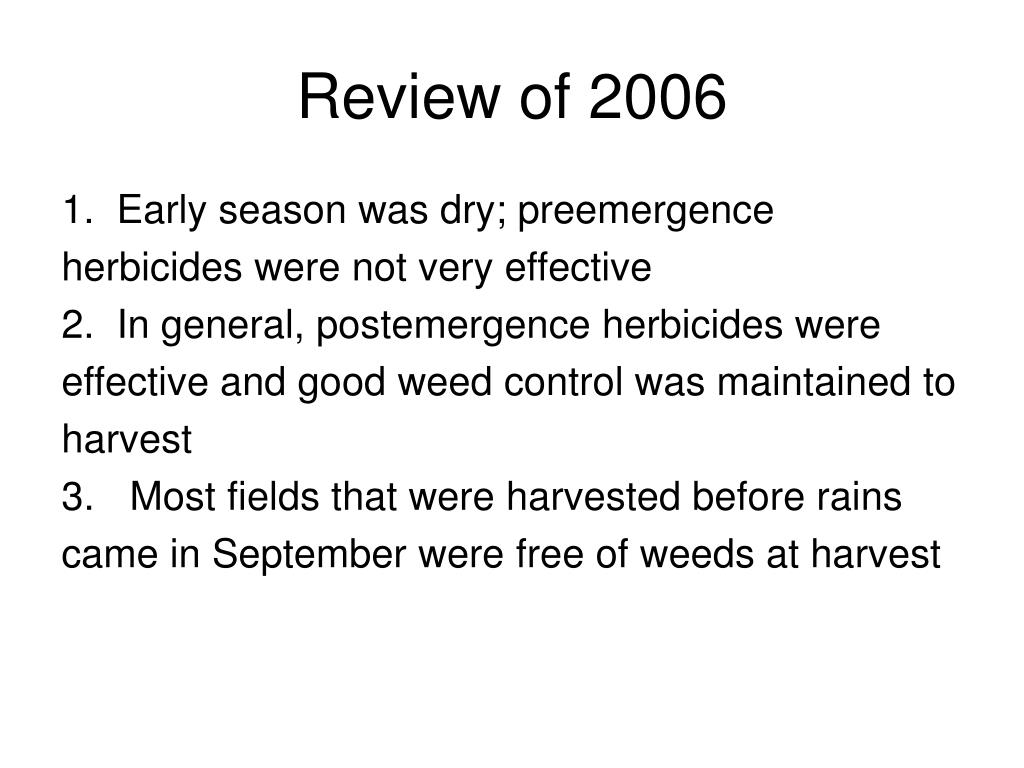 Review of 2006

1. Early season was dry; preemergence herbicides were not very effective
2. In general, postemergence herbicides were effective and good weed control was maintained to harvest
3. Most fields that were harvested before rains came in September were free of weeds at harvest